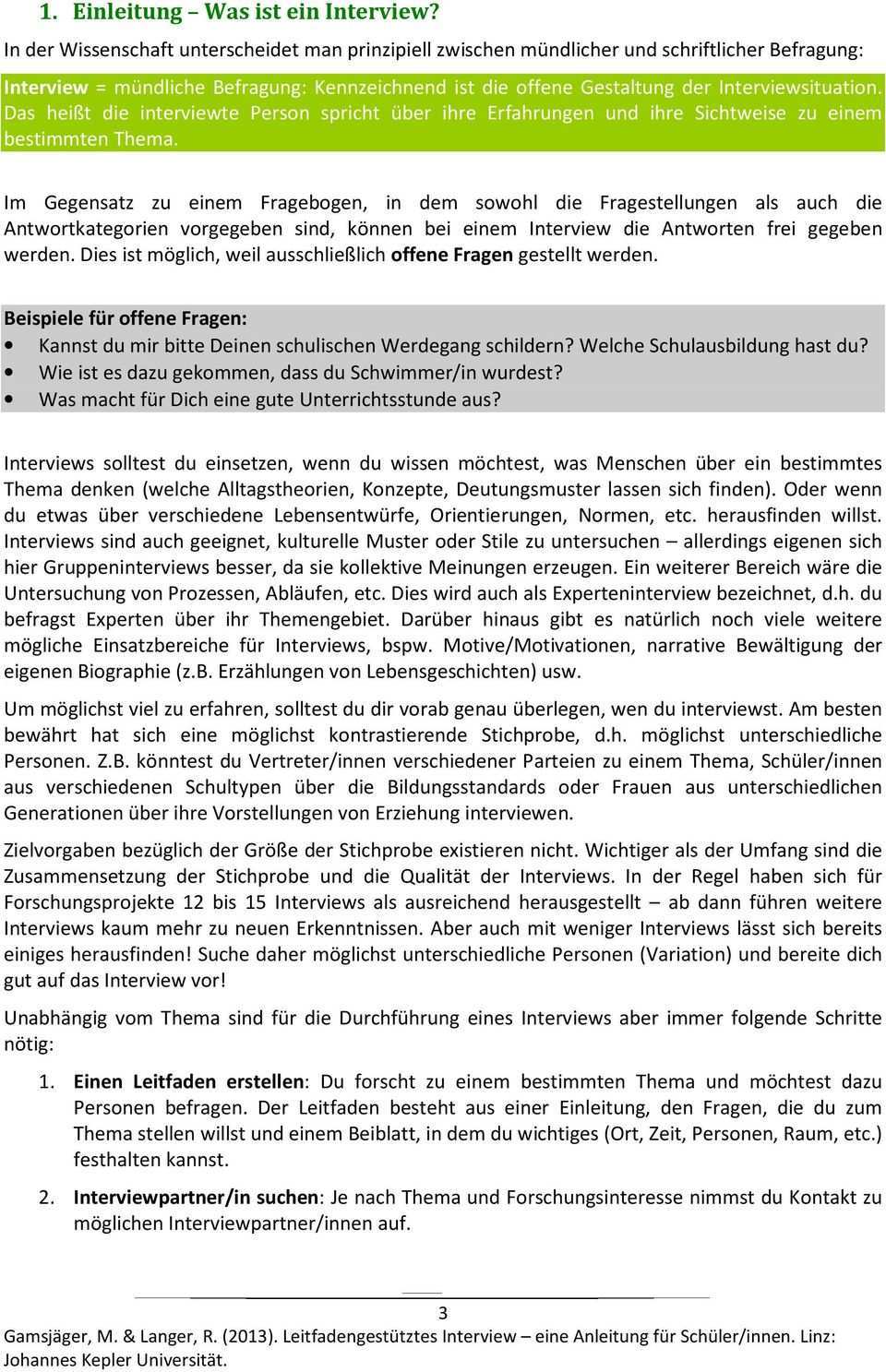 1. Einleitung – Was ist ein Interview?

In der Wissenschaft unterscheidet man prinzipiell zwischen mündlicher und schriftlicher Befragung:

Interview = mündliche Befragung: Kennzeichnend ist die offene Gestaltung der Interviewsituation. Das heißt die interviewte Person spricht über ihre Erfahrungen und ihre Sichtweise zu einem bestimmten Thema.

Im Gegensatz zu einem Fragebogen, in dem sowohl die Fragestellungen als auch die Antwortkategorien vorgegeben sind, können bei einem Interview die Antworten frei gegeben werden. Dies ist möglich, weil ausschließlich offene Fragen gestellt werden.

Beispiele für offene Fragen:
• Kannst du mir bitte Deinen schulischen Werdegang schildern? Welche Schulausbildung hast du?
• Wie ist es dazu gekommen, dass du Schwimmer/in wurdest?
• Was macht für Dich eine gute Unterrichtsstunde aus?

Interviews solltest du einsetzen, wenn du wissen möchtest, was Menschen über ein bestimmtes Thema denken (welche Alltagstheorien, Konzepte, Deutungsmuster lassen sich finden). Oder wenn du etwas über verschiedene Lebensentwürfe, Orientierungen, Normen, etc. herausfinden willst. Interviews sind auch geeignet, kulturelle Muster oder Stile zu untersuchen – allerdings eigenen sich hier Gruppeninterviews besser, da sie kollektive Meinungen erzeugen. Ein weiterer Bereich wäre die Untersuchung von Prozessen, Abläufen, etc. Dies wird auch als Experteninterview bezeichnet, d.h. du befragst Experten über ihr Themengebiet. Darüber hinaus gibt es natürlich noch viele weitere mögliche Einsatzbereiche für Interviews, bspw. Motive/Motivationen, narrative Bewältigung der eigenen Biographie (z.B. Erzählungen von Lebensgeschichten) usw.

Um möglichst viel zu erfahren, solltest du dir vorab genau überlegen, wen du interviewst. Am besten bewährt hat sich eine möglichst kontrastierende Stichprobe, d.h. möglichst unterschiedliche Personen. Z.B. könntest du Vertreter/innen verschiedener Parteien zu einem Thema, Schüler/innen aus verschiedenen Schultypen über die Bildungsstandards oder Frauen aus unterschiedlichen Generationen über ihre Vorstellungen von Erziehung interviewen.

Zielvorgaben bezüglich der Größe der Stichprobe existieren nicht. Wichtiger als der Umfang sind die Zusammensetzung der Stichprobe und die Qualität der Interviews. In der Regel haben sich für Forschungsprojekte 12 bis 15 Interviews als ausreichend herausgestellt – ab dann führen weitere Interviews kaum mehr zu neuen Erkenntnissen. Aber auch mit weniger Interviews lässt sich bereits einiges herausfinden! Suche daher möglichst unterschiedliche Personen (Variation) und bereite dich gut auf das Interview vor!

Unabhängig vom Thema sind für die Durchführung eines Interviews aber immer folgende Schritte nötig:

1. Einen Leitfaden erstellen: Du forscht zu einem bestimmten Thema und möchtest dazu Personen befragen. Der Leitfaden besteht aus einer Einleitung, den Fragen, die du zum Thema stellen willst und einem Beiblatt, in dem du wichtiges (Ort, Zeit, Personen, Raum, etc.) festhalten kannst.

2. Interviewpartner/in suchen: Je nach Thema und Forschungsinteresse nimmst du Kontakt zu möglichen Interviewpartner/innen auf.

3

Gamsjäger, M. & Langer, R. (2013). Leitfadengestütztes Interview – eine Anleitung für Schüler/innen. Linz: Johannes Kepler Universität.